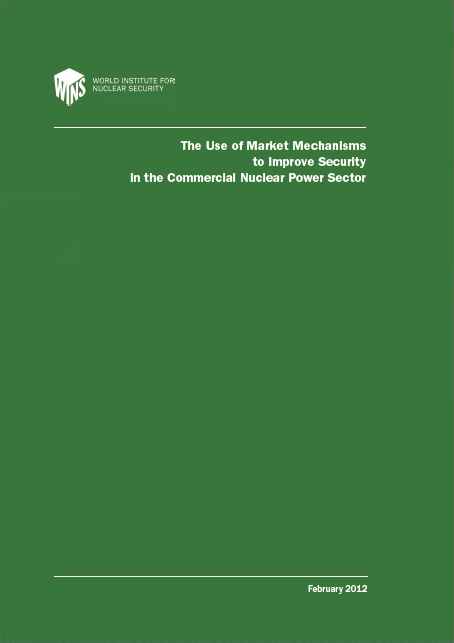 WINS WORLD INSTITUTE FOR NUCLEAR SECURITY

The Use of Market Mechanisms to Improve Security in the Commercial Nuclear Power Sector

February 2012